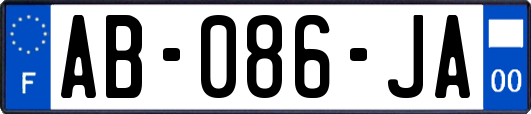 F
AB-086-JA
00